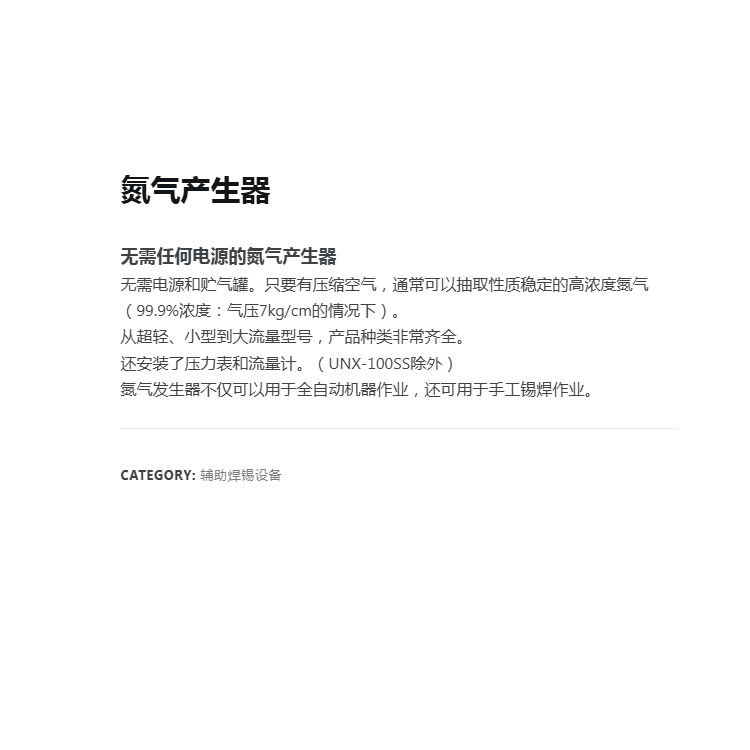 氮气产生器

无需任何电源的氮气产生器

无需电源和贮气罐。只要有压缩空气，通常可以抽取性质稳定的高浓度氮气（99.9%浓度：气压7kg/cm的情况下）。
从超轻、小型到大流量型号，产品种类非常齐全。
还安装了压力表和流量计。（UNX-100SS除外）
氮气发生器不仅可以用于全自动机器作业，还可用于手工锡焊作业。

CATEGORY: 辅助焊锡设备